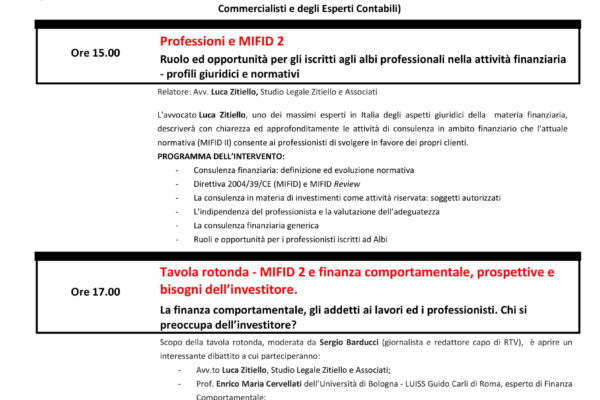 Commercialisti e degli Esperti Contabili)

Ore 15.00

Professioni e MIFID 2

Ruolo ed opportunità per gli iscritti agli albi professionali nella attività finanziaria - profili giuridici e normativi

Relatore: Avv. Luca Zitiello, Studio Legale Zitiello e Associati

L'avvocato Luca Zitiello, uno dei massimi esperti in Italia degli aspetti giuridici della materia finanziaria, descriverà con chiarezza ed approfonditamente le attività di consulenza in ambito finanziario che l'attuale normativa (MIFID II) consente ai professionisti di svolgere in favore dei propri clienti.

PROGRAMMA DELL'INTERVENTO:

- Consulenza finanziaria: definizione ed evoluzione normativa
- Direttiva 2004/39/CE (MIFID) e MIFID Review
- La consulenza in materia di investimenti come attività riservata: soggetti autorizzati
- L'indipendenza del professionista e la valutazione dell'adeguatezza
- La consulenza finanziaria generica
- Ruoli e opportunità per i professionisti iscritti ad Albi

Ore 17.00

Tavola rotonda - MIFID 2 e finanza comportamentale, prospettive e bisogni dell'investitore.

La finanza comportamentale, gli addetti ai lavori ed i professionisti. Chi si preoccupa dell'investitore?

Scopo della tavola rotonda, moderata da Sergio Barducci (giornalista e redattore capo di RTV), è aprire un interessante dibattito a cui parteciperanno:

- Avv.to Luca Zitiello, Studio Legale Zitiello e Associati;
- Prof. Enrico Maria Cervellati dell'Università di Bologna - LUISS Guido Carli di Roma, esperto di Finanza Comportamentale;